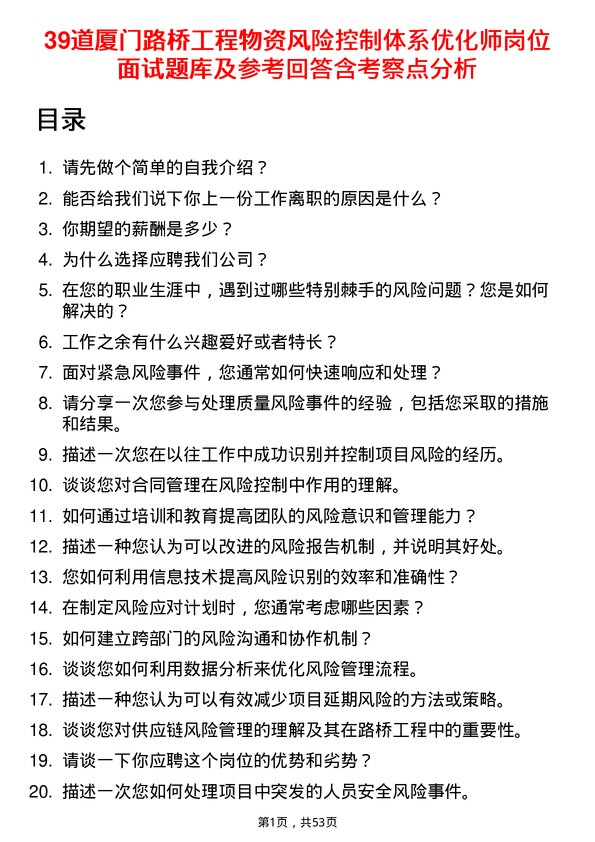 39道厦门路桥工程物资风险控制体系优化师岗位面试题库及参考回答含考察点分析

目录

1. 请先做个简单的自我介绍？
2. 能否给我们说下你上一份工作离职的原因是什么？
3. 你期望的薪酬是多少？
4. 为什么选择应聘我们公司？
5. 在您的职业生涯中，遇到过哪些特别棘手的风险问题？您是如何解决的？
6. 工作之余有什么兴趣爱好或者特长？
7. 面对紧急风险事件，您通常如何快速响应和处理？
8. 请分享一次您参与处理质量风险事件的经验，包括您采取的措施和结果。
9. 描述一次您在以往工作中成功识别并控制项目风险的经历。
10. 谈谈您对合同管理在风险控制中作用的理解。
11. 如何通过培训和教育提高团队的风险意识和管理能力？
12. 描述一种您认为可以改进的风险报告机制，并说明其好处。
13. 您如何利用信息技术提高风险识别的效率和准确性？
14. 在制定风险应对计划时，您通常考虑哪些因素？
15. 如何建立跨部门的风险沟通和协作机制？
16. 谈谈您如何利用数据分析来优化风险管理流程。
17. 描述一种您认为可以有效减少项目延期风险的方法或策略。
18. 谈谈您对供应链风险管理的理解及其在路桥工程中的重要性。
19. 请谈一下你应聘这个岗位的优势和劣势？
20. 描述一次您如何处理项目中突发的人员安全风险事件。

第1页，共53页